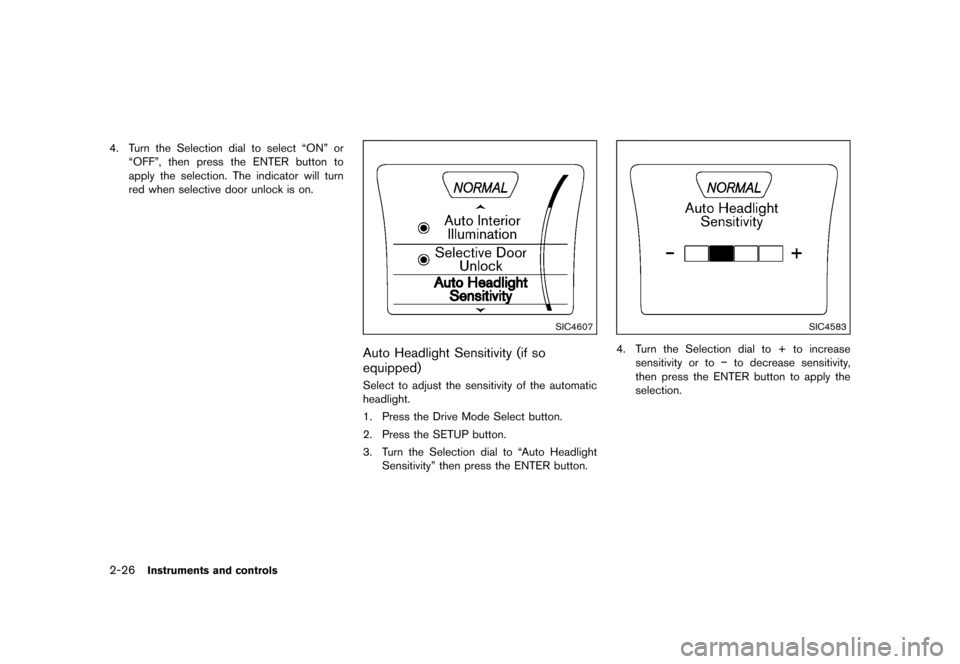 4. Turn the Selection dial to select “ON” or “OFF”, then press the ENTER button to apply the selection. The indicator will turn red when selective door unlock is on.

NORMAL

Auto Interior Illumination

Selective Door Unlock

Auto Headlight Sensitivity

SIC4607

Auto Headlight Sensitivity (if so equipped)

Select to adjust the sensitivity of the automatic headlight.

1. Press the Drive Mode Select button.

2. Press the SETUP button.

3. Turn the Selection dial to “Auto Headlight Sensitivity” then press the ENTER button.

NORMAL

Auto Headlight Sensitivity

− +

SIC4583

4. Turn the Selection dial to + to increase sensitivity or to − to decrease sensitivity, then press the ENTER button to apply the selection.

2-26 Instruments and controls

carmanualsonline.info